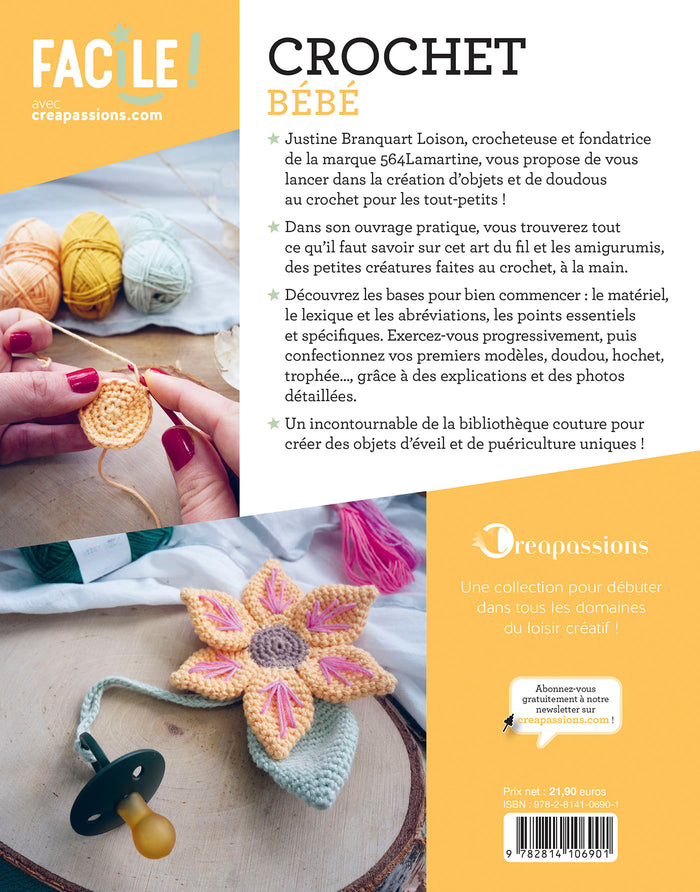 FACILE !
avec creapassions.com

CROCHET
BÉBÉ

Justine Branquart Loison, crocheteuse et fondatrice de la marque 564Lamartine, vous propose de vous lancer dans la création d'objets et de doudous au crochet pour les tout-petits !

Dans son ouvrage pratique, vous trouverez tout ce qu'il faut savoir sur cet art du fil et les amigurumis, des petites créatures faites au crochet, à la main.

Découvrez les bases pour bien commencer : le matériel, le lexique et les abréviations, les points essentiels et spécifiques. Exercez-vous progressivement, puis confectionnez vos premiers modèles, doudou, hochet, trophée..., grâce à des explications et des photos détaillées.

Un incontournable de la bibliothèque couture pour créer des objets d'éveil et de puériculture uniques !

Creapassions

Une collection pour débuter dans tous les domaines du loisir créatif !

Abonnez-vous gratuitement à notre newsletter sur creapassions.com !

Prix net : 21,90 euros
ISBN : 978-2-8141-0690-1

9 782814 106901